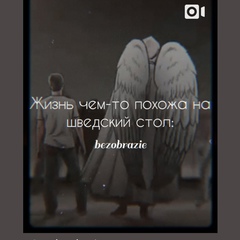 Жизнь чем-то похожа на шведский стол:

bezobrazie